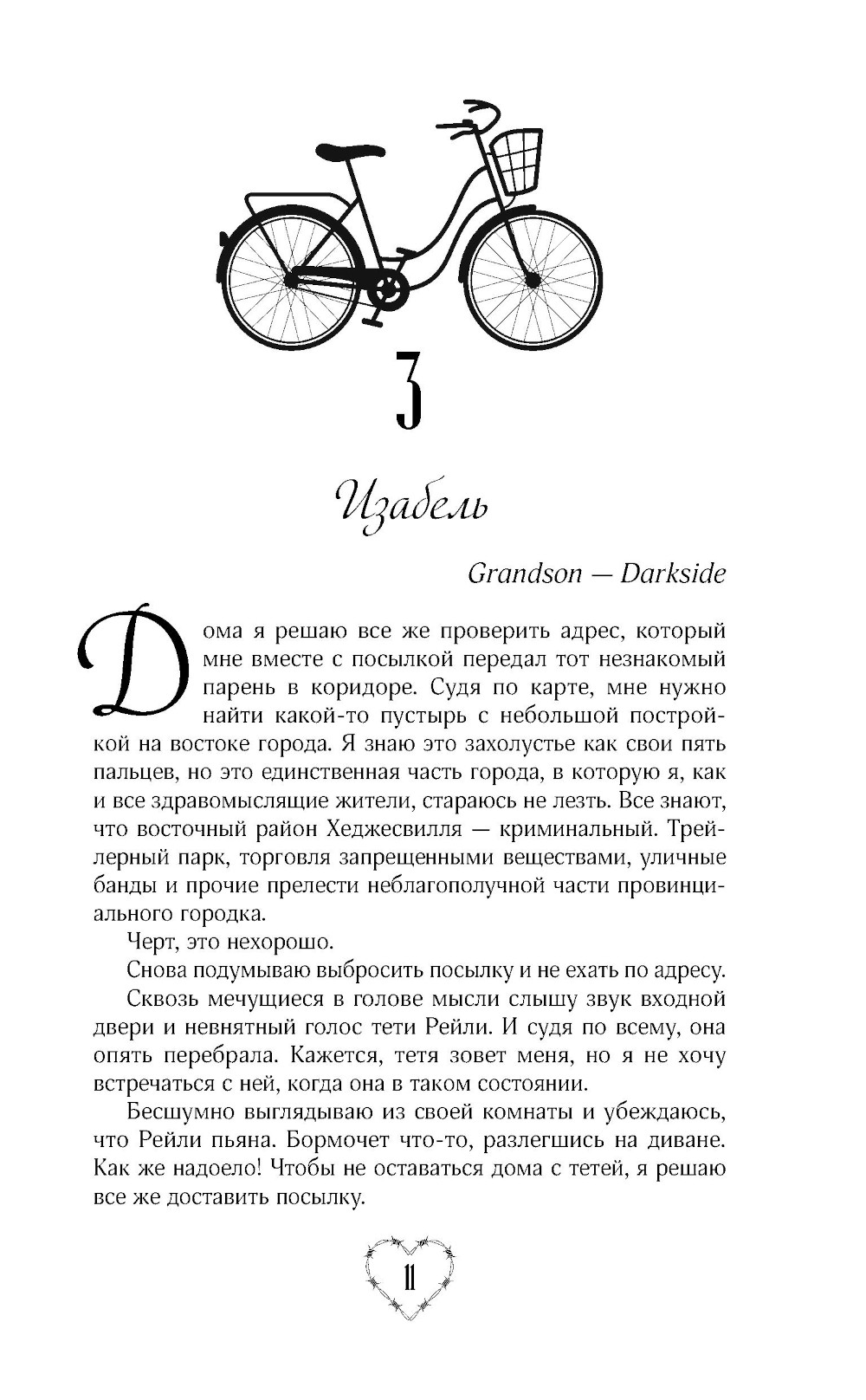 3

Изабель

Grandson — Darkside

Дома я решаю все же проверить адрес, который мне вместе с посылкой передал тот незнакомый парень в коридоре. Судя по карте, мне нужно найти какой-то пустырь с небольшой постройкой на востоке города. Я знаю это захолустье как свои пять пальцев, но это единственная часть города, в которую я, как и все здравомыслящие жители, стараюсь не лезть. Все знают, что восточный район Хеджесвилля — криминальный. Трейлерный парк, торговля запрещенными веществами, уличные банды и прочие прелести неблагополучной части провинциального городка.

Черт, это нехорошо.

Снова подумываю выбросить посылку и не ехать по адресу.

Сквозь мечущиеся в голове мысли слышу звук входной двери и невнятный голос тети Рейли. И судя по всему, она опять перебрала. Кажется, тетя зовет меня, но я не хочу встречаться с ней, когда она в таком состоянии.

Бесшумно выглядываю из своей комнаты и убеждаюсь, что Рейли пьяна. Бормочет что-то, разлегшись на диване. Как же надоело! Чтобы не оставаться дома с тетей, я решаю все же доставить посылку.

11